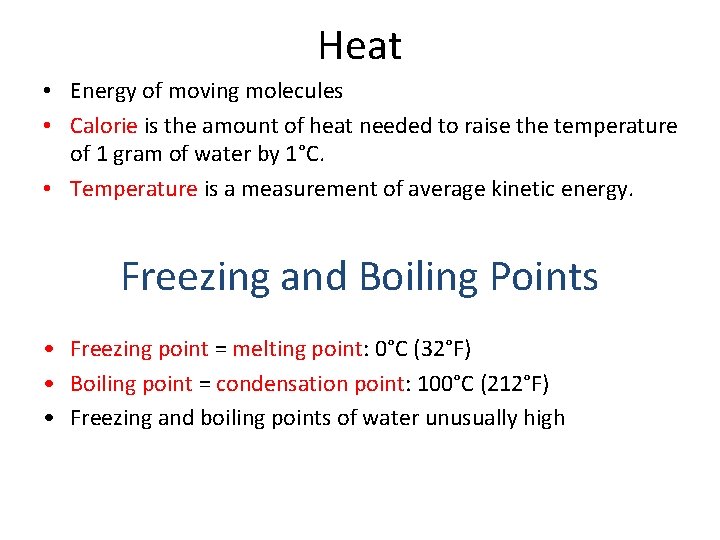 Heat

• Energy of moving molecules
• Calorie is the amount of heat needed to raise the temperature of 1 gram of water by 1°C.
• Temperature is a measurement of average kinetic energy.

Freezing and Boiling Points

• Freezing point = melting point: 0°C (32°F)
• Boiling point = condensation point: 100°C (212°F)
• Freezing and boiling points of water unusually high